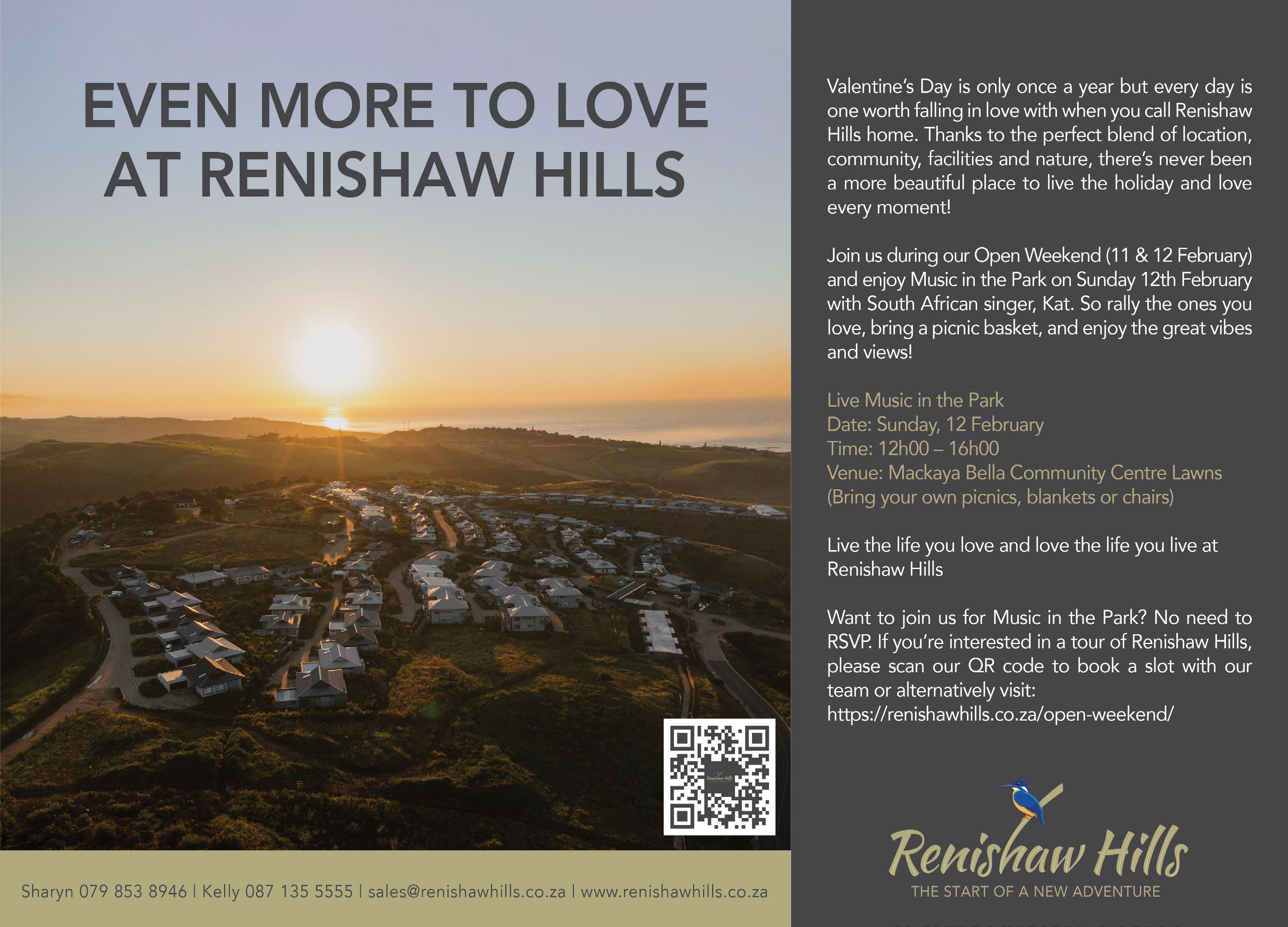 EVEN MORE TO LOVE AT RENISHAW HILLS

Sharyn 079 853 8946 | Kelly 087 135 5555 | sales@renishawhills.co.za | www.renishawhills.co.za

Valentine's Day is only once a year but every day is one worth falling in love with when you call Renishaw Hills home. Thanks to the perfect blend of location, community, facilities and nature, there's never been a more beautiful place to live the holiday and love every moment!

Join us during our Open Weekend (11 & 12 February) and enjoy Music in the Park on Sunday 12th February with South African singer, Kat. So rally the ones you love, bring a picnic basket, and enjoy the great vibes and views!

Live Music in the Park
Date: Sunday, 12 February
Time: 12h00 – 16h00
Venue: Mackaya Bella Community Centre Lawns
(Bring your own picnics, blankets or chairs)

Live the life you love and love the life you live at Renishaw Hills

Want to join us for Music in the Park? No need to RSVP. If you're interested in a tour of Renishaw Hills, please scan our QR code to book a slot with our team or alternatively visit:
https://renishawhills.co.za/open-weekend/

Renishaw Hills
THE START OF A NEW ADVENTURE